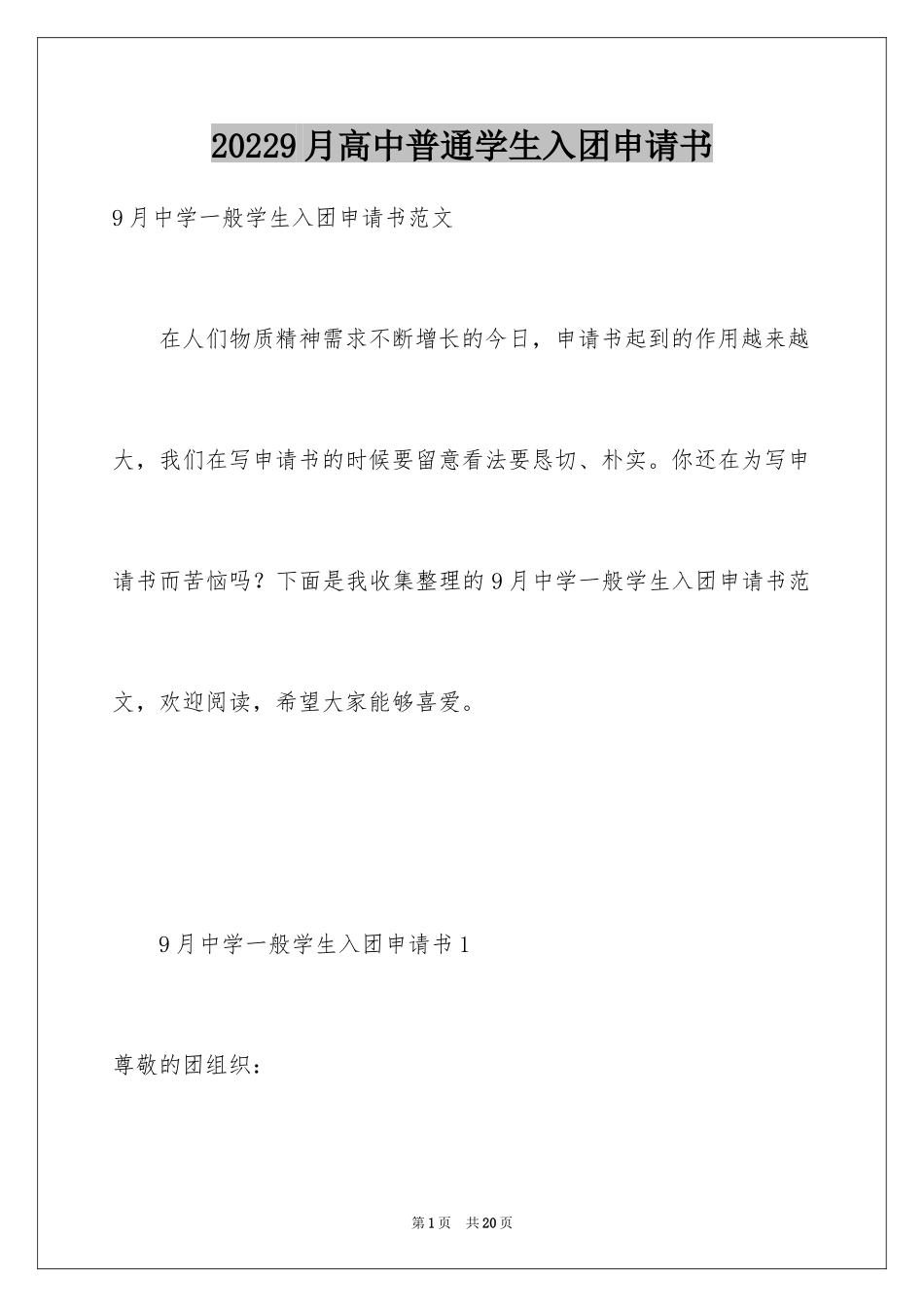 20229月高中普通学生入团申请书

9月中学一般学生入团申请书范文

在人们物质精神需求不断增长的今日，申请书起到的作用越来越大，我们在写申请书的时候要留意看法要恳切、朴实。你还在为写申请书而苦恼吗？下面是我收集整理的9月中学一般学生入团申请书范文，欢迎阅读，希望大家能够喜爱。

9月中学一般学生入团申请书1

尊敬的团组织：

第1页 共20页